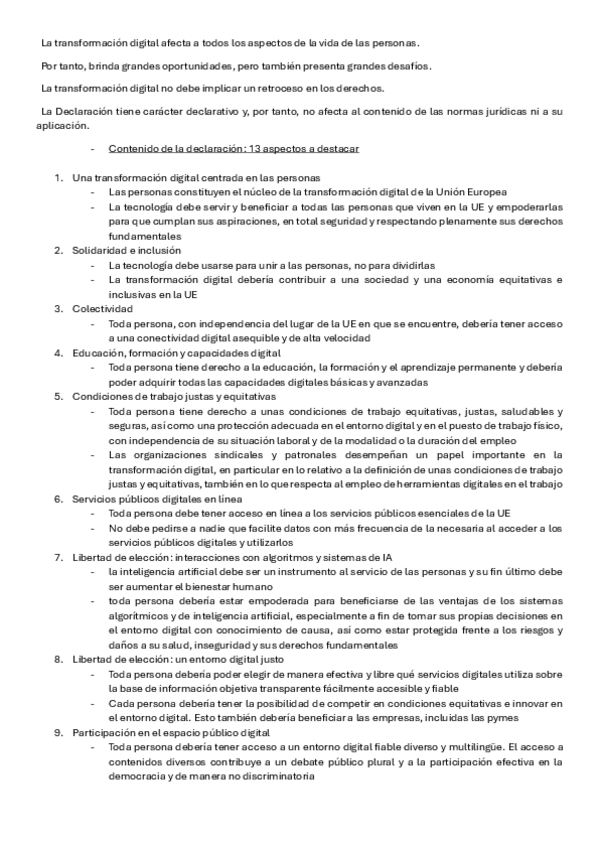 La transformación digital afecta a todos los aspectos de la vida de las personas.

Por tanto, brinda grandes oportunidades, pero también presenta grandes desafíos.

La transformación digital no debe implicar un retroceso en los derechos.

La Declaración tiene carácter declarativo y, por tanto, no afecta al contenido de las normas jurídicas ni a su aplicación.

- Contenido de la declaración: 13 aspectos a destacar

1. Una transformación digital centrada en las personas
   - Las personas constituyen el núcleo de la transformación digital de la Unión Europea
   - La tecnología debe servir y beneficiar a todas las personas que viven en la UE y empoderarlas para que cumplan sus aspiraciones, en total seguridad y respectando plenamente sus derechos fundamentales
2. Solidaridad e inclusión
   - La tecnología debe usarse para unir a las personas, no para dividirlas
   - La transformación digital debería contribuir a una sociedad y una economía equitativas e inclusivas en la UE
3. Colectividad
   - Toda persona, con independencia del lugar de la UE en que se encuentre, debería tener acceso a una conectividad digital asequible y de alta velocidad
4. Educación, formación y capacidades digital
   - Toda persona tiene derecho a la educación, la formación y el aprendizaje permanente y debería poder adquirir todas las capacidades digitales básicas y avanzadas
5. Condiciones de trabajo justas y equitativas
   - Toda persona tiene derecho a unas condiciones de trabajo equitativas, justas, saludables y seguras, así como una protección adecuada en el entorno digital y en el puesto de trabajo físico, con independencia de su situación laboral y de la modalidad o la duración del empleo
   - Las organizaciones sindicales y patronales desempeñan un papel importante en la transformación digital, en particular en lo relativo a la definición de unas condiciones de trabajo justas y equitativas, también en lo que respecta al empleo de herramientas digitales en el trabajo
6. Servicios públicos digitales en línea
   - Toda persona debe tener acceso en línea a los servicios públicos esenciales de la UE
   - No debe pedirse a nadie que facilite datos con más frecuencia de la necesaria al acceder a los servicios públicos digitales y utilizarlos
7. Libertad de elección: interacciones con algoritmos y sistemas de IA
   - la inteligencia artificial debe ser un instrumento al servicio de las personas y su fin último debe ser aumentar el bienestar humano
   - toda persona debería estar empoderada para beneficiarse de las ventajas de los sistemas algorítmicos y de inteligencia artificial, especialmente a fin de tomar sus propias decisiones en el entorno digital con conocimiento de causa, así como estar protegida frente a los riesgos y daños a su salud, inseguridad y sus derechos fundamentales
8. Libertad de elección: un entorno digital justo
   - Toda persona debería poder elegir de manera efectiva y libre qué servicios digitales utiliza sobre la base de información objetiva transparente fácilmente accesible y fiable
   - Cada persona debería tener la posibilidad de competir en condiciones equitativas e innovar en el entorno digital. Esto también debería beneficiar a las empresas, incluidas las pymes
9. Participación en el espacio público digital
   - Toda persona debería tener acceso a un entorno digital fiable diverso y multilingüe. El acceso a contenidos diversos contribuye a un debate público plural y a la participación efectiva en la democracia y de manera no discriminatoria